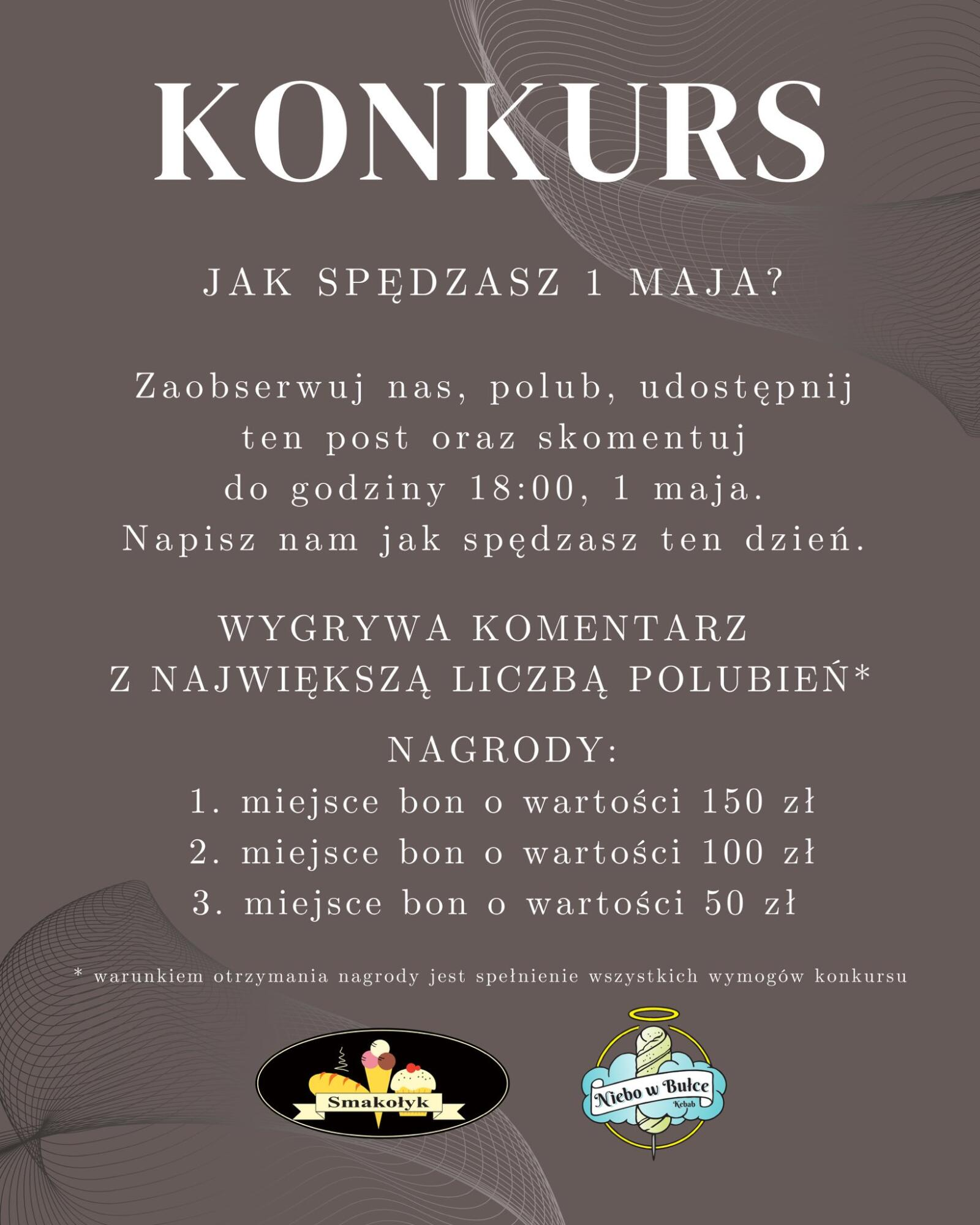 KONKURS

JAK SPĘDZASZ 1 MAJA?

Zaobserwuj nas, polub, udostępnij ten post oraz skomentuj do godziny 18:00, 1 maja. Napisz nam jak spędzasz ten dzień.

WYGRYWA KOMENTARZ Z NAJWIĘKSZĄ LICZBĄ POLUBIEŃ*

NAGRODY:
1. miejsce bon o wartości 150 zł
2. miejsce bon o wartości 100 zł
3. miejsce bon o wartości 50 zł

* warunkiem otrzymania nagrody jest spełnienie wszystkich wymogów konkursu

Smakołyk

Niebo w Bułce
Kebab